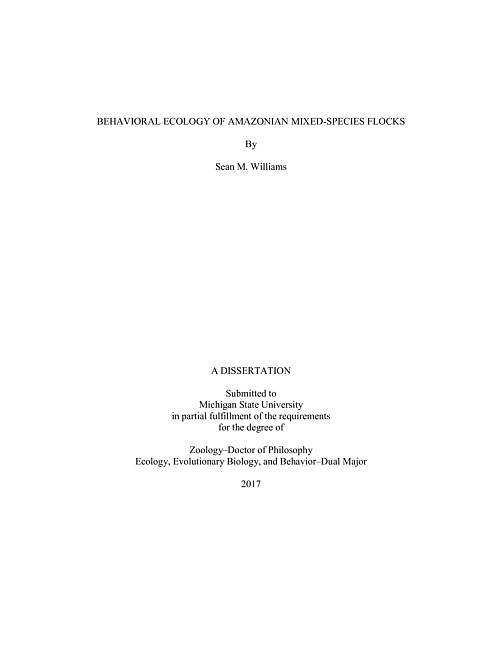 BEHAVIORAL ECOLOGY OF AMAZONIAN MIXED-SPECIES FLOCKS

By

Sean M. Williams

A DISSERTATION

Submitted to
Michigan State University
in partial fulfillment of the requirements
for the degree of

Zoology–Doctor of Philosophy
Ecology, Evolutionary Biology, and Behavior–Dual Major

2017